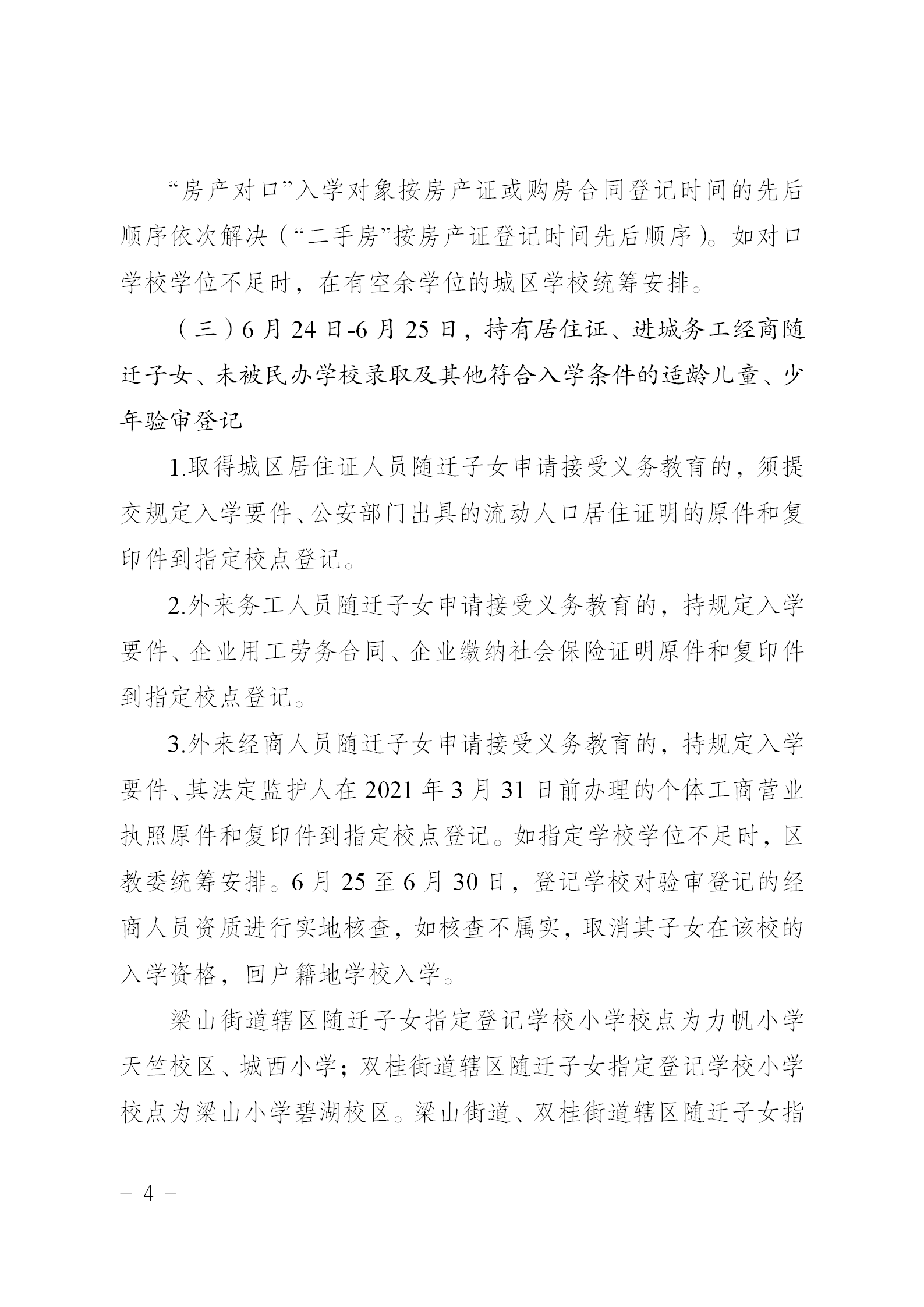 “房产对口”入学对象按房产证或购房合同登记时间的先后顺序依次解决（“二手房”按房产证登记时间先后顺序）。如对口学校学位不足时，在有空余学位的城区学校统筹安排。

（三）6月24日-6月25日，持有居住证、进城务工经商随迁子女、未被民办学校录取及其他符合入学条件的适龄儿童、少年验审登记

1.取得城区居住证人员随迁子女申请接受义务教育的，须提交规定入学要件、公安部门出具的流动人口居住证明的原件和复印件到指定校点登记。

2.外来务工人员随迁子女申请接受义务教育的，持规定入学要件、企业用工劳务合同、企业缴纳社会保险证明原件和复印件到指定校点登记。

3.外来经商人员随迁子女申请接受义务教育的，持规定入学要件、其法定监护人在2021年3月31日前办理的个体工商营业执照原件和复印件到指定校点登记。如指定学校学位不足时，区教委统筹安排。6月25至6月30日，登记学校对验审登记的经商人员资质进行实地核查，如核查不属实，取消其子女在该校的入学资格，回户籍地学校入学。

梁山街道辖区随迁子女指定登记学校小学校点为力帆小学天竺校区、城西小学；双桂街道辖区随迁子女指定登记学校小学校点为梁山小学碧湖校区。梁山街道、双桂街道辖区随迁子女指

－ 4 －